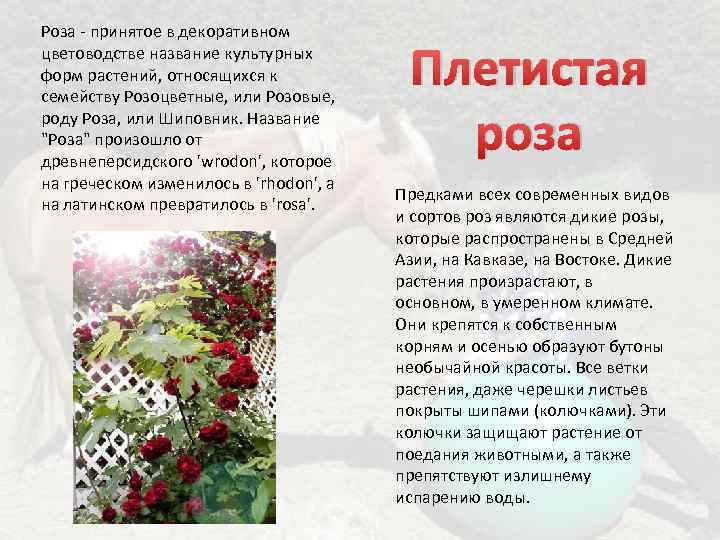 Роза - принятое в декоративном цветоводстве название культурных форм растений, относящихся к семейству Розоцветные, или Розовые, роду Роза, или Шиповник. Название "Роза" произошло от древнеперсидского 'wrodon', которое на греческом изменилось в 'rhodon', а на латинском превратилось в 'rosa'.

Плетистая роза

Предками всех современных видов и сортов роз являются дикие розы, которые распространены в Средней Азии, на Кавказе, на Востоке. Дикие растения произрастают, в основном, в умеренном климате. Они крепятся к собственным корням и осенью образуют бутоны необычайной красоты. Все ветки растения, даже черешки листьев покрыты шипами (колючками). Эти колючки защищают растение от поедания животными, а также препятствуют излишнему испарению воды.